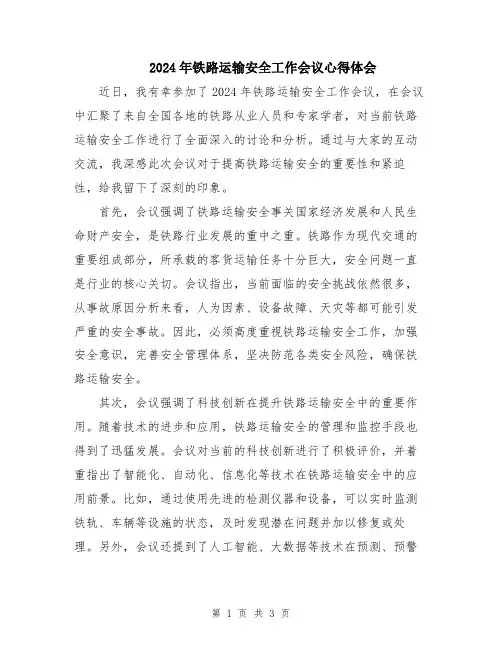 2024年铁路运输安全工作会议心得体会

近日，我有幸参加了2024年铁路运输安全工作会议，在会议中汇聚了来自全国各地的铁路从业人员和专家学者，对当前铁路运输安全工作进行了全面深入的讨论和分析。通过与大家的互动交流，我深感此次会议对于提高铁路运输安全的重要性和紧迫性，给我留下了深刻的印象。

首先，会议强调了铁路运输安全事关国家经济发展和人民生命财产安全，是铁路行业发展的重中之重。铁路作为现代交通的重要组成部分，所承载的客货运输任务十分巨大，安全问题一直是行业的核心关切。会议指出，当前面临的安全挑战依然很多，从事故原因分析来看，人为因素、设备故障、天灾等都可能引发严重的安全事故。因此，必须高度重视铁路运输安全工作，加强安全意识，完善安全管理体系，坚决防范各类安全风险，确保铁路运输安全。

其次，会议强调了科技创新在提升铁路运输安全中的重要作用。随着技术的进步和应用，铁路运输安全的管理和监控手段也得到了迅猛发展。会议对当前的科技创新进行了积极评价，并着重指出了智能化、自动化、信息化等技术在铁路运输安全中的应用前景。比如，通过使用先进的检测仪器和设备，可以实时监测铁轨、车辆等设施的状态，及时发现潜在问题并加以修复或处理。另外，会议还提到了人工智能、大数据等技术在预测、预警

第 1 页 共 3 页